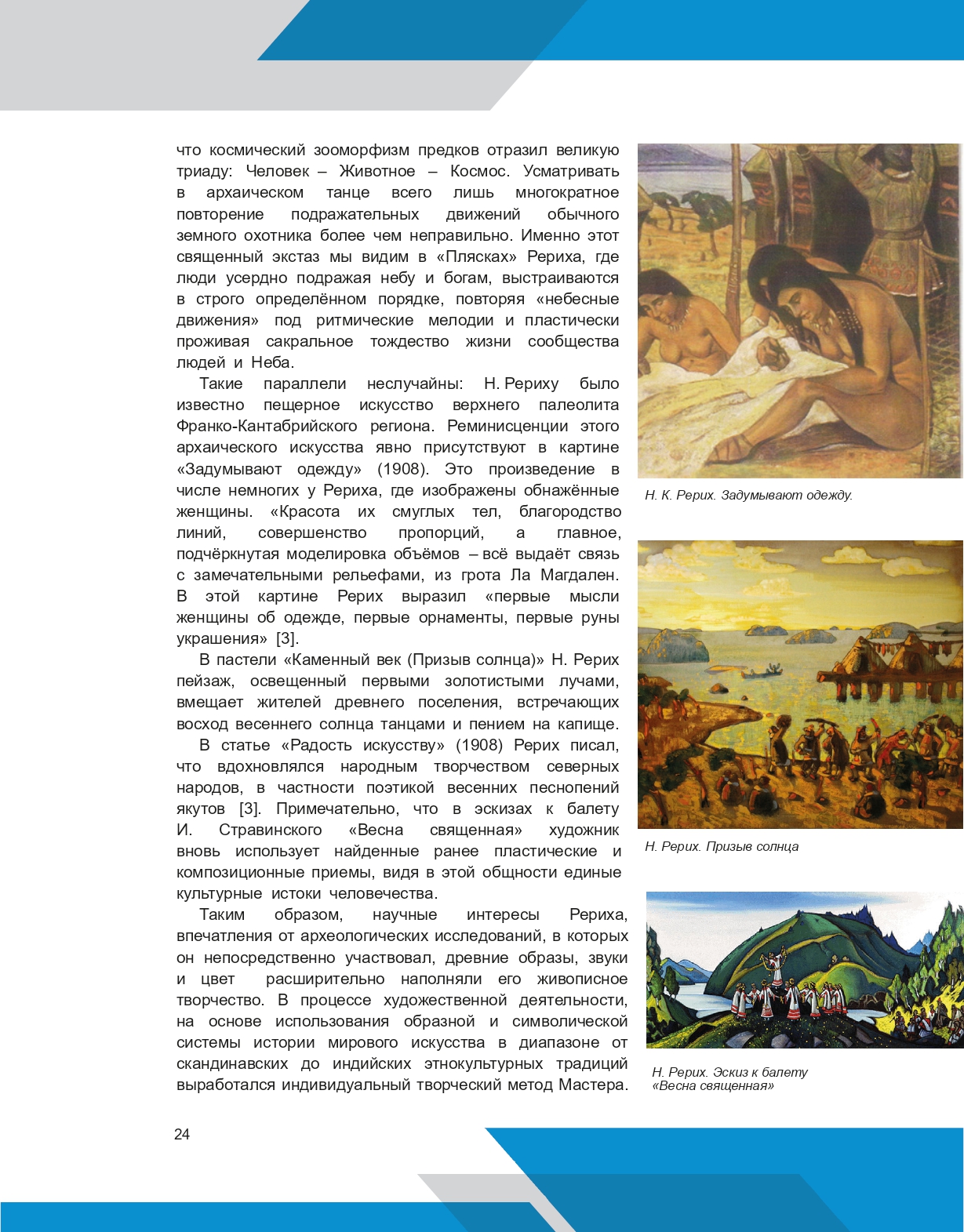 что космический зооморфизм предков отразил великую триаду: Человек – Животное – Космос. Усматривать в архаическом танце всего лишь многократное повторение подражательных движений обычного земного охотника более чем неправильно. Именно этот священный экстаз мы видим в «Плясках» Рериха, где люди усердно подражая небу и богам, выстраиваются в строго определённом порядке, повторяя «небесные движения» под ритмические мелодии и пластически проживая сакральное тождество жизни сообщества людей и Неба.

Такие параллели неслучайны: Н. Рериху было известно пещерное искусство верхнего палеолита Франко-Кантабрийского региона. Реминисценции этого архаического искусства явно присутствуют в картине «Задумывают одежду» (1908). Это произведение в числе немногих у Рериха, где изображены обнажённые женщины. «Красота их смуглых тел, благородство линий, совершенство пропорций, а главное, подчёркнутая моделировка объёмов – всё выдаёт связь с замечательными рельефами, из грота Ла Магдален. В этой картине Рерих выразил «первые мысли женщины об одежде, первые орнаменты, первые руны украшения» [3].

В пастели «Каменный век (Призыв солнца)» Н. Рерих пейзаж, освещенный первыми золотистыми лучами, вмещает жителей древнего поселения, встречающих восход весеннего солнца танцами и пением на капище.

В статье «Радость искусству» (1908) Рерих писал, что вдохновлялся народным творчеством северных народов, в частности поэтикой весенних песнопений якутов [3]. Примечательно, что в эскизах к балету И. Стравинского «Весна священная» художник вновь использует найденные ранее пластические и композиционные приемы, видя в этой общности единые культурные истоки человечества.

Таким образом, научные интересы Рериха, впечатления от археологических исследований, в которых он непосредственно участвовал, древние образы, звуки и цвет расширительно наполняли его живописное творчество. В процессе художественной деятельности, на основе использования образной и символической системы истории мирового искусства в диапазоне от скандинавских до индийских этнокультурных традиций выработался индивидуальный творческий метод Мастера.

Н. К. Рерих. Задумывают одежду.

Н. Рерих. Призыв солнца

Н. Рерих. Эскиз к балету «Весна священная»

24